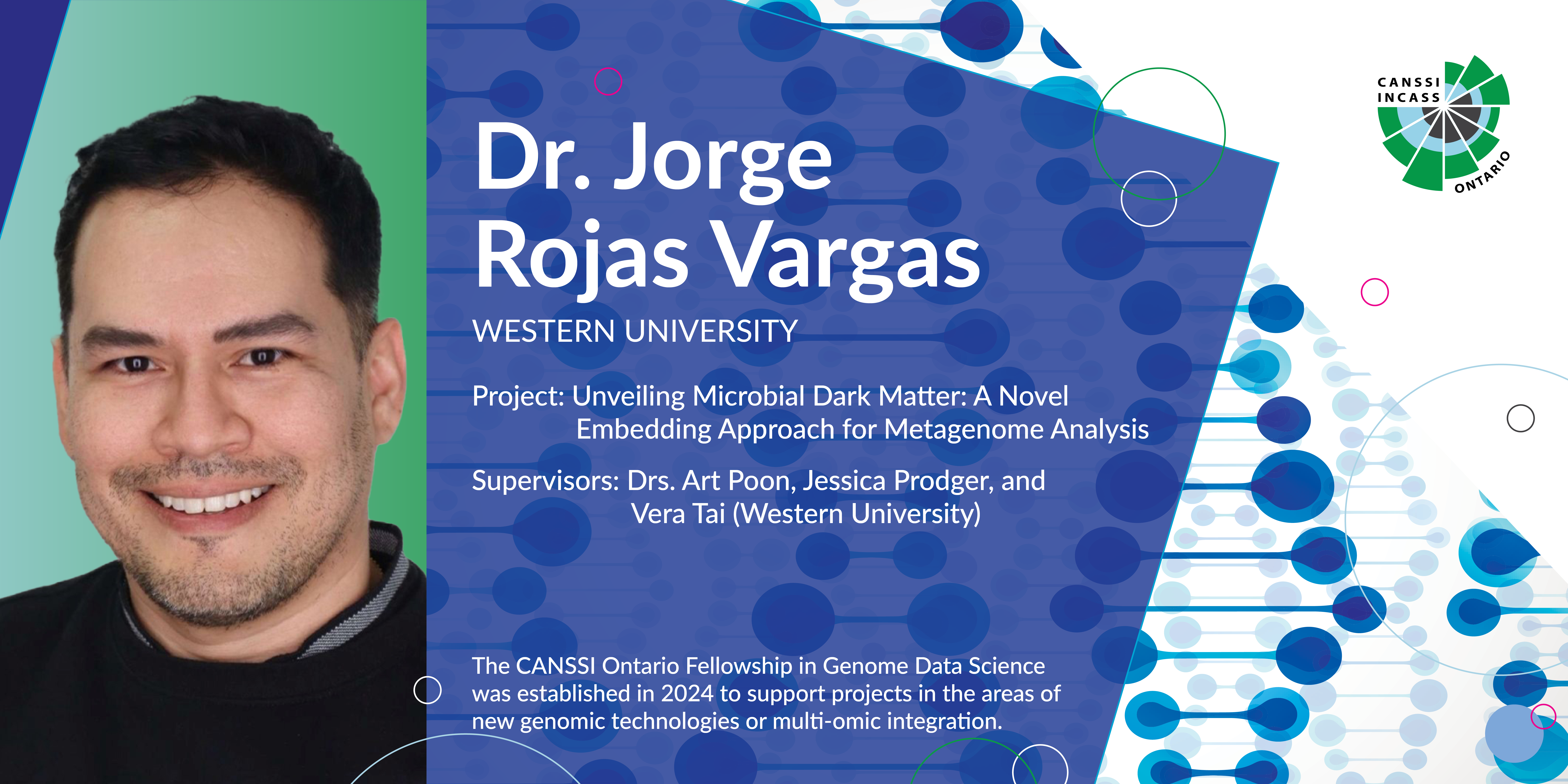 Dr. Jorge Rojas Vargas

WESTERN UNIVERSITY

Project: Unveiling Microbial Dark Matter: A Novel Embedding Approach for Metagenome Analysis

Supervisors: Drs. Art Poon, Jessica Prodger, and Vera Tai (Western University)

The CANSSI Ontario Fellowship in Genome Data Science was established in 2024 to support projects in the areas of new genomic technologies or multi-omic integration.

CANSSI INCASS ONTARIO